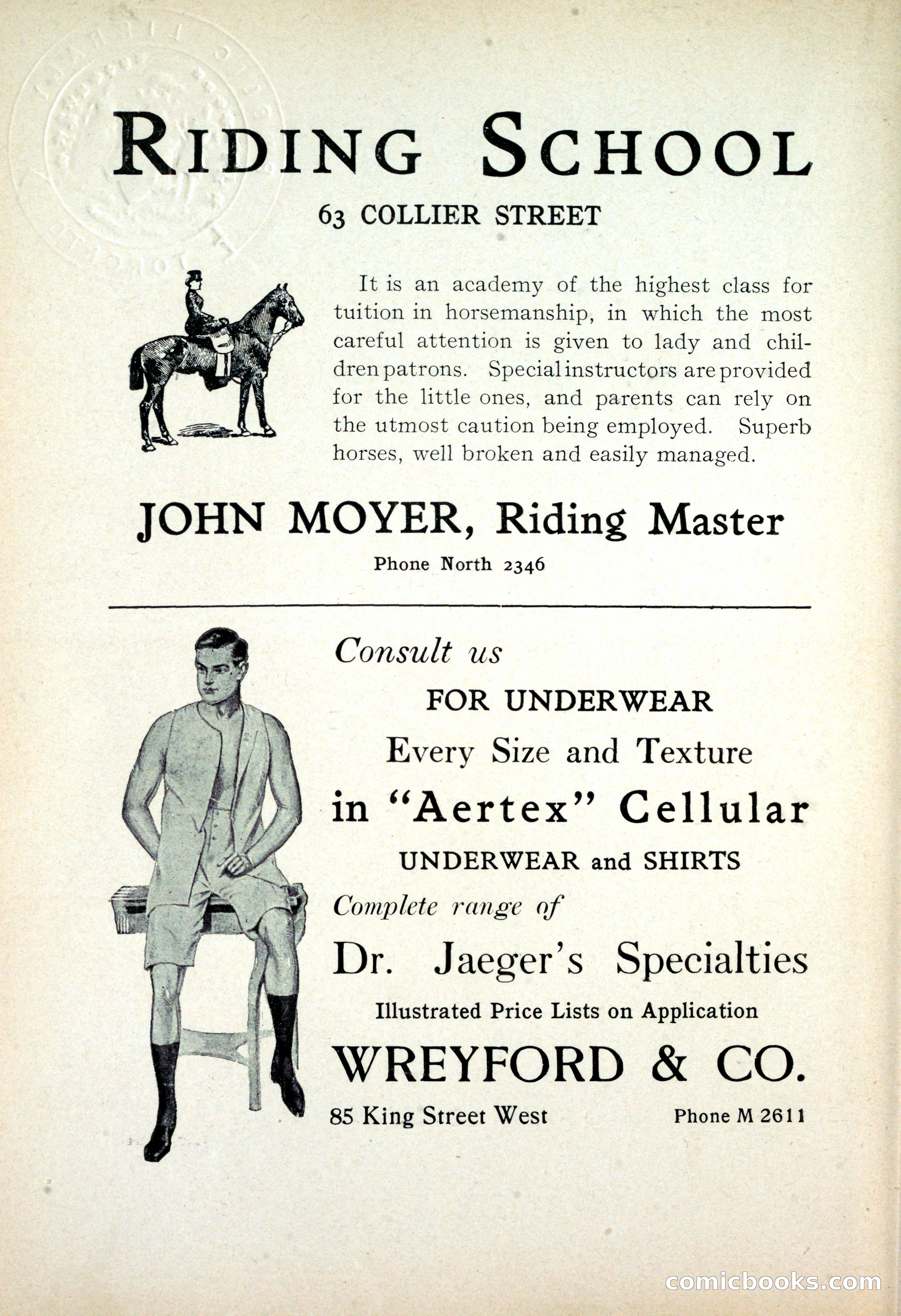 RIDING SCHOOL

63 COLLIER STREET

It is an academy of the highest class for tuition in horsemanship, in which the most careful attention is given to lady and children patrons. Special instructors are provided for the little ones, and parents can rely on the utmost caution being employed. Superb horses, well broken and easily managed.

JOHN MOYER, Riding Master

Phone North 2346

Consult us

FOR UNDERWEAR

Every Size and Texture

in "Aertex" Cellular

UNDERWEAR and SHIRTS

Complete range of

Dr. Jaeger's Specialties

Illustrated Price Lists on Application

WREYFORD & CO.

85 King Street West Phone M 2611

comicbooks.com